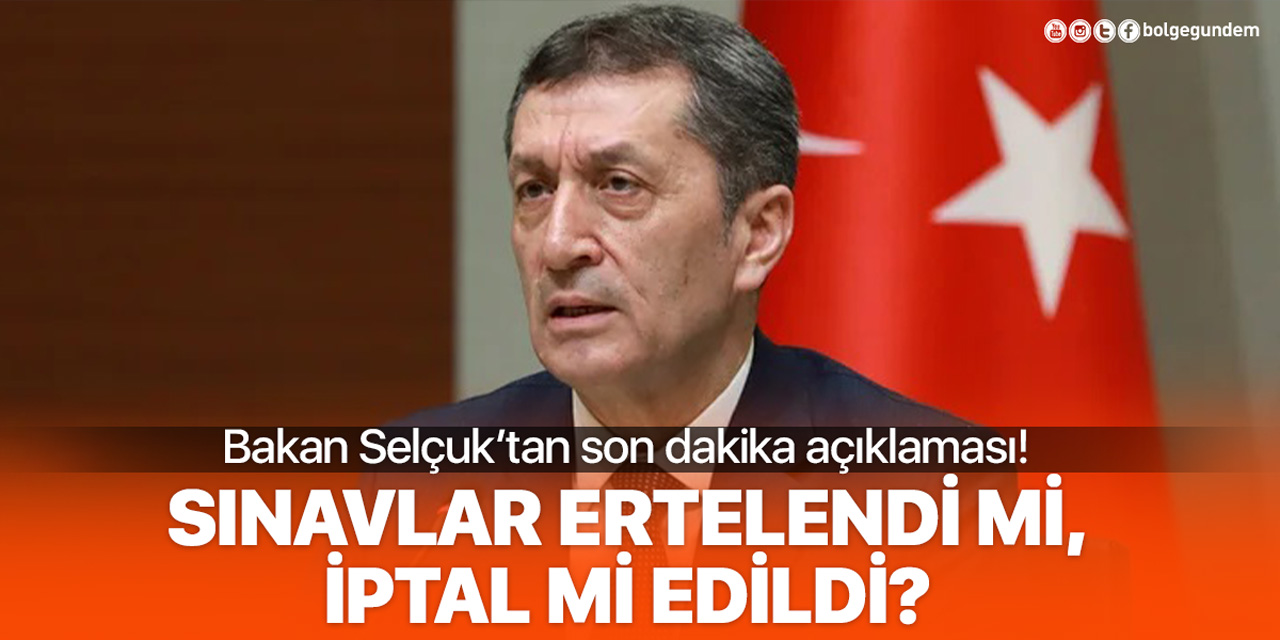 bolgegundem

Bakan Selçuk'tan son dakika açıklaması!

SINAVLAR ERTELENDİ Mİ, İPTAL Mİ EDİLDİ?